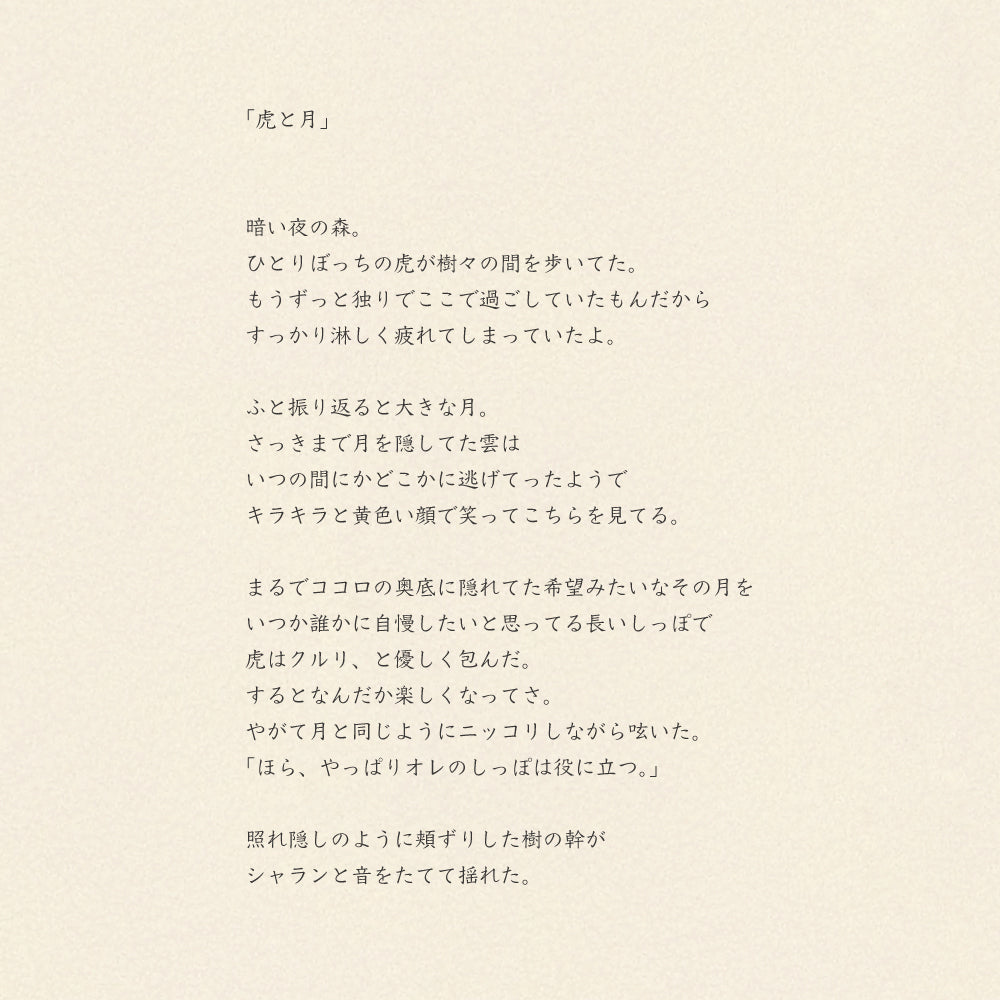 「虎と月」

暗い夜の森。
ひとりぼっちの虎が樹々の間を歩いてた。
もうずっと独りでここで過ごしていたもんだから
すっかり淋しく疲れてしまっていたよ。

ふと振り返ると大きな月。
さっきまで月を隠してた雲は
いつの間にかどこかに逃げてったようで
キラキラと黄色い顔で笑ってこちらを見てる。

まるでココロの奥底に隠れてた希望みたいなその月を
いつか誰かに自慢したいと思ってる長いしっぽで
虎はクルリ、と優しく包んだ。
するとなんだか楽しくなってさ。
やがて月と同じようにニッコリしながら呟いた。
「ほら、やっぱりオレのしっぽは役に立つ。」

照れ隠しのように頬ずりした樹の幹が
シャランと音をたてて揺れた。